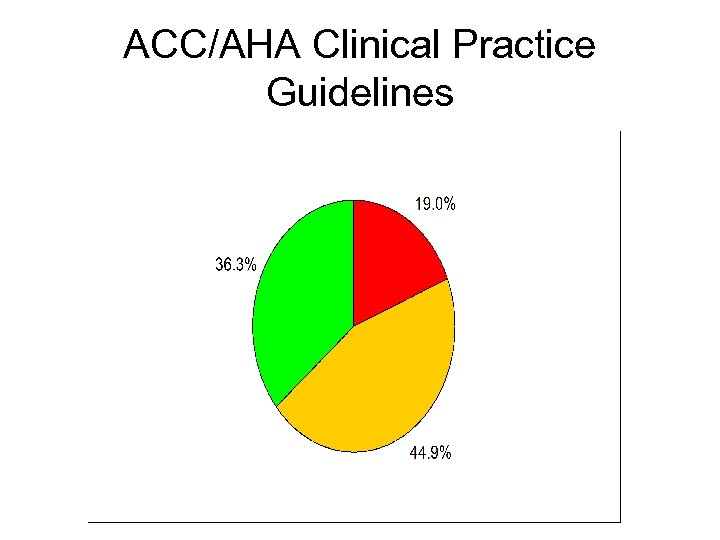 ACC/AHA Clinical Practice Guidelines

19.0%

36.3%

44.9%